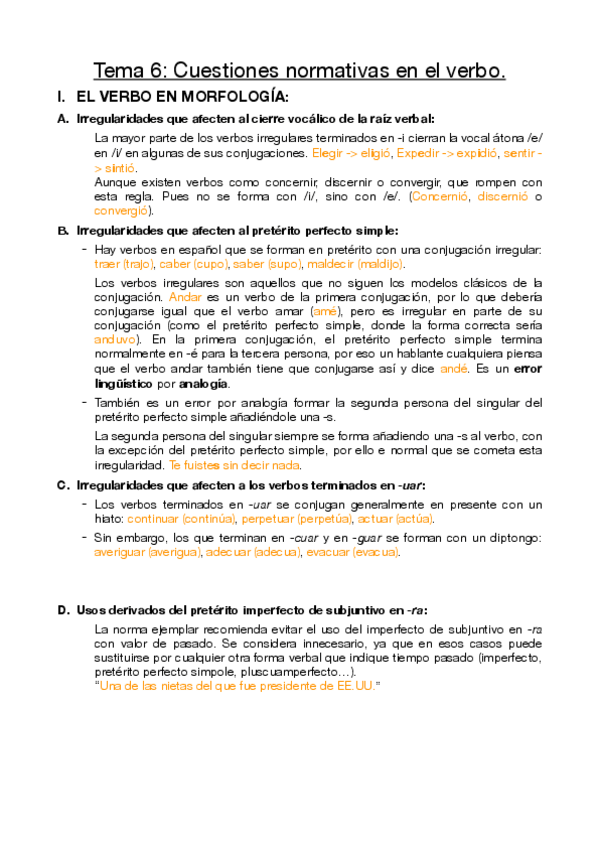 Tema 6: Cuestiones normativas en el verbo.

I. EL VERBO EN MORFOLOGÍA:

A. Irregularidades que afecten al cierre vocálico de la raíz verbal:

La mayor parte de los verbos irregulares terminados en -i cierran la vocal átona /e/ en /i/ en algunas de sus conjugaciones. Elegir -> eligió, Expedir -> expidió, sentir -> sintió.
Aunque existen verbos como concernir, discernir o convergir, que rompen con esta regla. Pues no se forma con /i/, sino con /e/. (Concernió, discernió o convergió).

B. Irregularidades que afecten al pretérito perfecto simple:

- Hay verbos en español que se forman en pretérito con una conjugación irregular: traer (trajo), caber (cupo), saber (supo), maldecir (maldijo).

Los verbos irregulares son aquellos que no siguen los modelos clásicos de la conjugación. Andar es un verbo de la primera conjugación, por lo que debería conjugarse igual que el verbo amar (amé), pero es irregular en parte de su conjugación (como el pretérito perfecto simple, donde la forma correcta sería anduvo). En la primera conjugación, el pretérito perfecto simple termina normalmente en -é para la tercera persona, por eso un hablante cualquiera piensa que el verbo andar también tiene que conjugarse así y dice andé. Es un error lingüístico por analogía.

- También es un error por analogía formar la segunda persona del singular del pretérito perfecto simple añadiéndole una -s.

La segunda persona del singular siempre se forma añadiendo una -s al verbo, con la excepción del pretérito perfecto simple, por ello e normal que se cometa esta irregularidad. Te fuistes sin decir nada.

C. Irregularidades que afecten a los verbos terminados en -uar:

- Los verbos terminados en -uar se conjugan generalmente en presente con un hiato: continuar (continúa), perpetuar (perpetúa), actuar (actúa).

- Sin embargo, los que terminan en -cuar y en -guar se forman con un diptongo: averiguar (averigua), adecuar (adecua), evacuar (evacua).

D. Usos derivados del pretérito imperfecto de subjuntivo en -ra:

La norma ejemplar recomienda evitar el uso del imperfecto de subjuntivo en -ra con valor de pasado. Se considera innecesario, ya que en esos casos puede sustituirse por cualquier otra forma verbal que indique tiempo pasado (imperfecto, pretérito perfecto simpole, pluscuamperfecto…).
"Una de las nietas del que fue presidente de EE.UU."